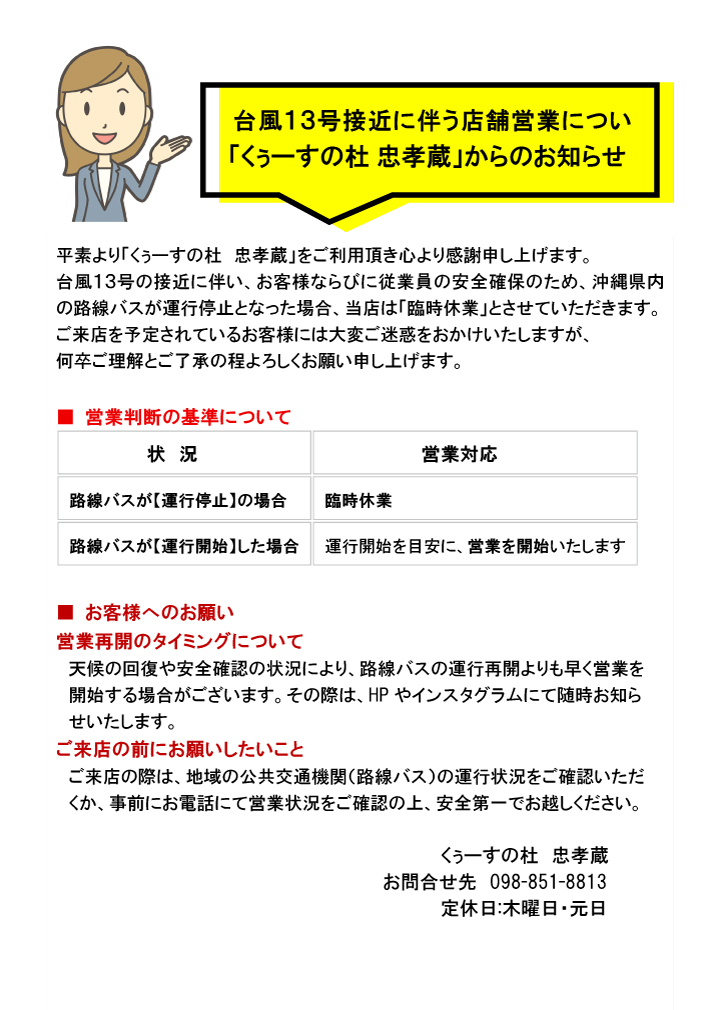 台風13号接近に伴う店舗営業につい
「くぅーすの杜 忠孝蔵」からのお知らせ

平素より「くぅーすの杜 忠孝蔵」をご利用頂き心より感謝申し上げます。
台風13号の接近に伴い、お客様ならびに従業員の安全確保のため、沖縄県内の路線バスが運行停止となった場合、当店は「臨時休業」とさせていただきます。
ご来店を予定されているお客様には大変ご迷惑をおかけいたしますが、
何卒ご理解とご了承の程よろしくお願い申し上げます。

■ 営業判断の基準について

| 状 況 | 営業対応 |
|---|---|
| 路線バスが【運行停止】の場合 | 臨時休業 |
| 路線バスが【運行開始】した場合 | 運行開始を目安に、営業を開始いたします |

■ お客様へのお願い
営業再開のタイミングについて
天候の回復や安全確認の状況により、路線バスの運行再開よりも早く営業を開始する場合がございます。その際は、HP やインスタグラムにて随時お知らせいたします。
ご来店の前にお願いしたいこと
ご来店の際は、地域の公共交通機関(路線バス)の運行状況をご確認いただくか、事前にお電話にて営業状況をご確認の上、安全第一でお越しください。

くぅーすの杜 忠孝蔵
お問合せ先 098-851-8813
定休日:木曜日・元日